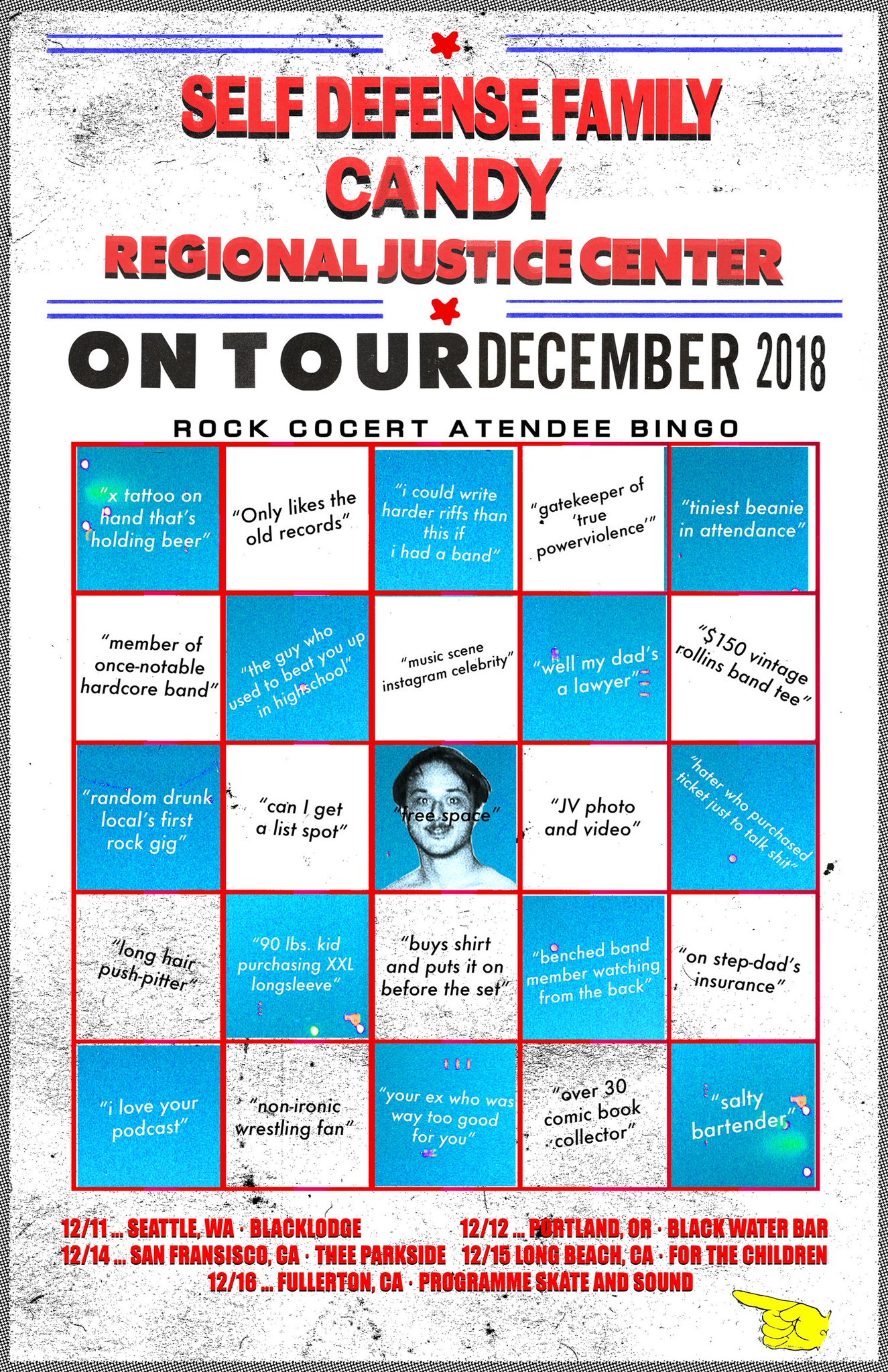 SELF DEFENSE FAMILY
CANDY
REGIONAL JUSTICE CENTER

ON TOUR DECEMBER 2018

ROCK COCERT ATENDEE BINGO

| | | | | |
|---|---|---|---|---|
| "x tattoo on hand that's holding beer" | "Only likes the old records" | "i could write harder riffs than this if i had a band" | "gatekeeper of 'true powerviolence'" | "tiniest beanie in attendance" |
| "member of once-notable hardcore band" | "the guy who used to beat you up in highschool" | "music scene instagram celebrity" | "well my dad's a lawyer" | "$150 vintage rollins band tee" |
| "random drunk local's first rock gig" | "can I get a list spot" | "free space" | "JV photo and video" | "hater who purchased ticket just to talk shit" |
| "long hair push-pitter" | "90 lbs. kid purchasing XXL longsleeve" | "buys shirt and puts it on before the set" | "benched band member watching from the back" | "on step-dad's insurance" |
| "i love your podcast" | "non-ironic wrestling fan" | "your ex who was way too good for you" | "over 30 comic book collector" | "salty bartender" |

12/11 ... SEATTLE, WA · BLACKLODGE
12/12 ... PORTLAND, OR · BLACK WATER BAR
12/14 ... SAN FRANSISCO, CA · THEE PARKSIDE
12/15 LONG BEACH, CA · FOR THE CHILDREN
12/16 ... FULLERTON, CA · PROGRAMME SKATE AND SOUND